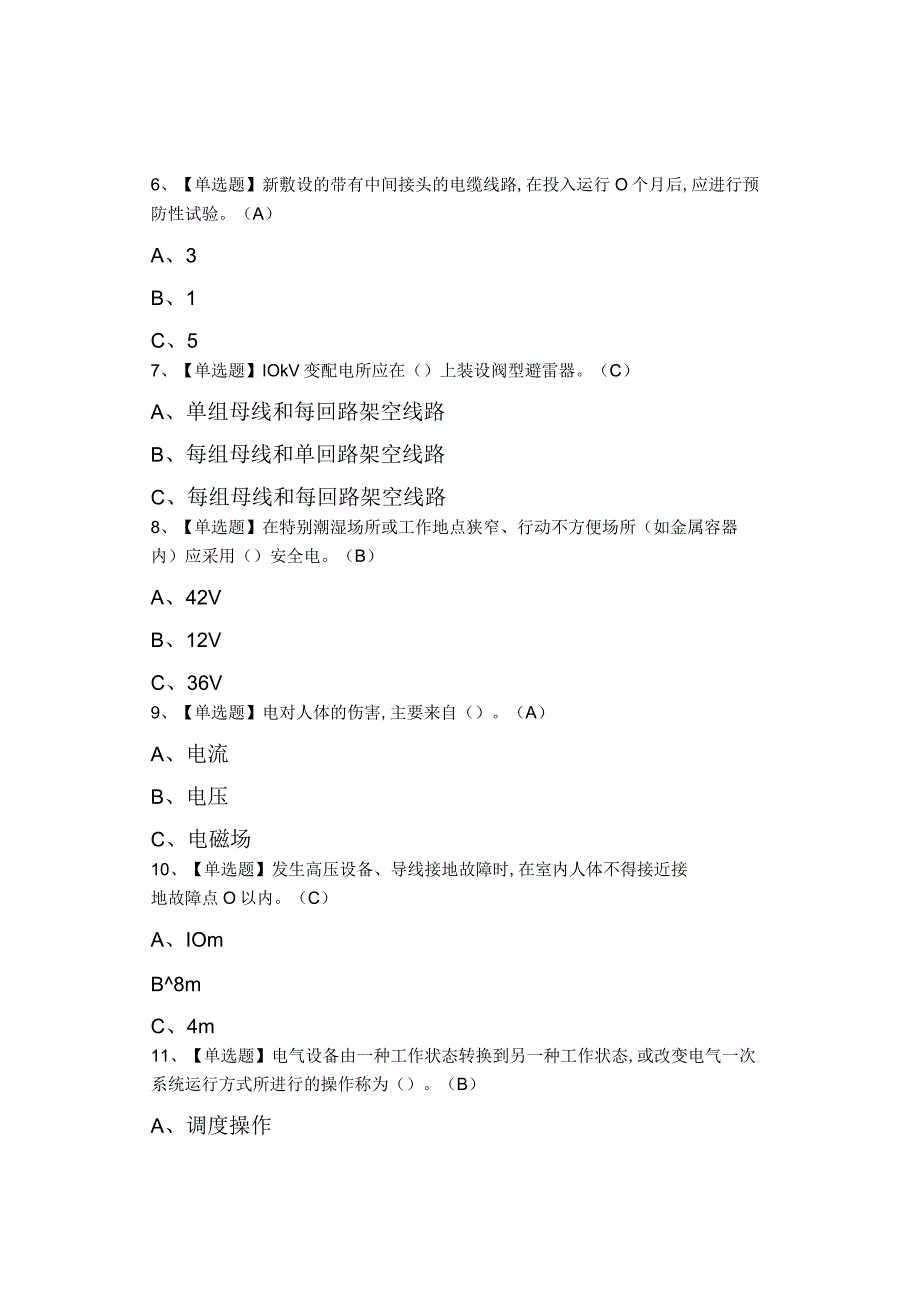 6、【单选题】新敷设的带有中间接头的电缆线路，在投入运行 O 个月后，应进行预防性试验。（A）

A、3

B、1

C、5

7、【单选题】IOkV 变配电所应在（）上装设阀型避雷器。（C）

A、单组母线和每回路架空线路

B、每组母线和单回路架空线路

C、每组母线和每回路架空线路

8、【单选题】在特别潮湿场所或工作地点狭窄、行动不方便场所（如金属容器内）应采用（）安全电。（B）

A、42V

B、12V

C、36V

9、【单选题】电对人体的伤害，主要来自（）。（A）

A、电流

B、电压

C、电磁场

10、【单选题】发生高压设备、导线接地故障时，在室内人体不得接近接地故障点 O 以内。（C）

A、IOm

B^8m

C、4m

11、【单选题】电气设备由一种工作状态转换到另一种工作状态，或改变电气一次系统运行方式所进行的操作称为（）。（B）

A、调度操作